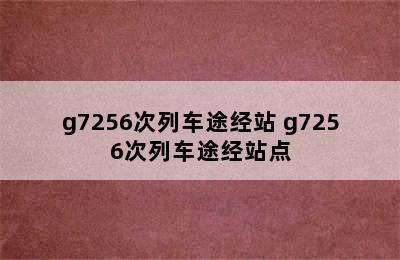 g7256次列车途经站 g7256次列车途经站点